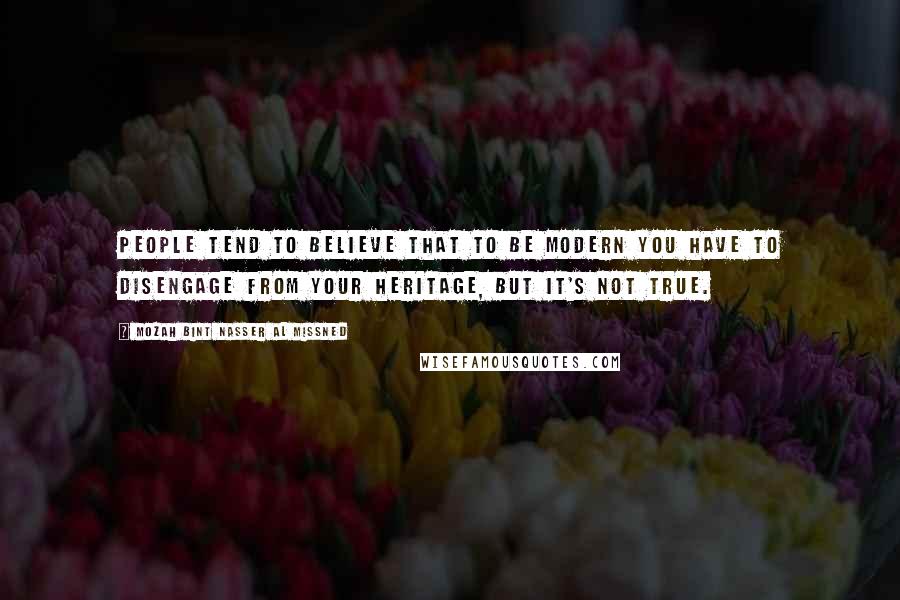 PEOPLE TEND TO BELIEVE THAT TO BE MODERN YOU HAVE TO DISENGAGE FROM YOUR HERITAGE, BUT IT'S NOT TRUE.

? MOZAH BINT NASSER AL MISSNED

WISEFAMOUSQUOTES.COM